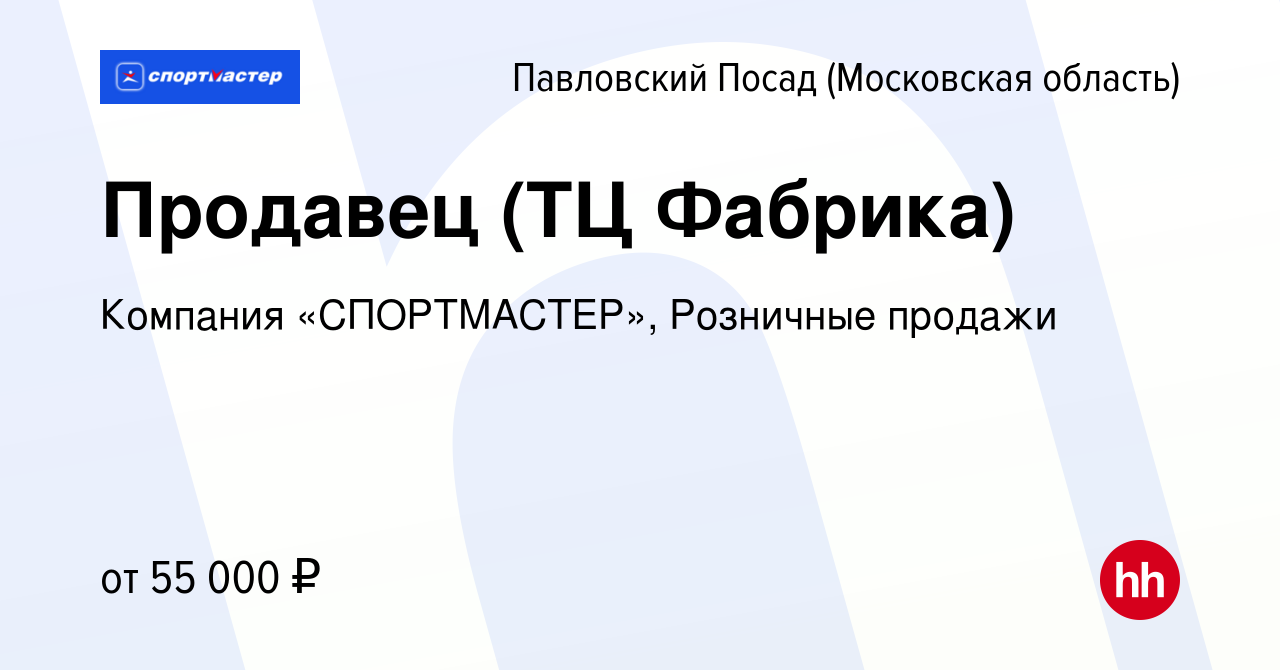 спортмастер

Павловский Посад (Московская область)

Продавец (ТЦ Фабрика)

Компания «СПОРТМАСТЕР», Розничные продажи

от 55 000 ₽

hh